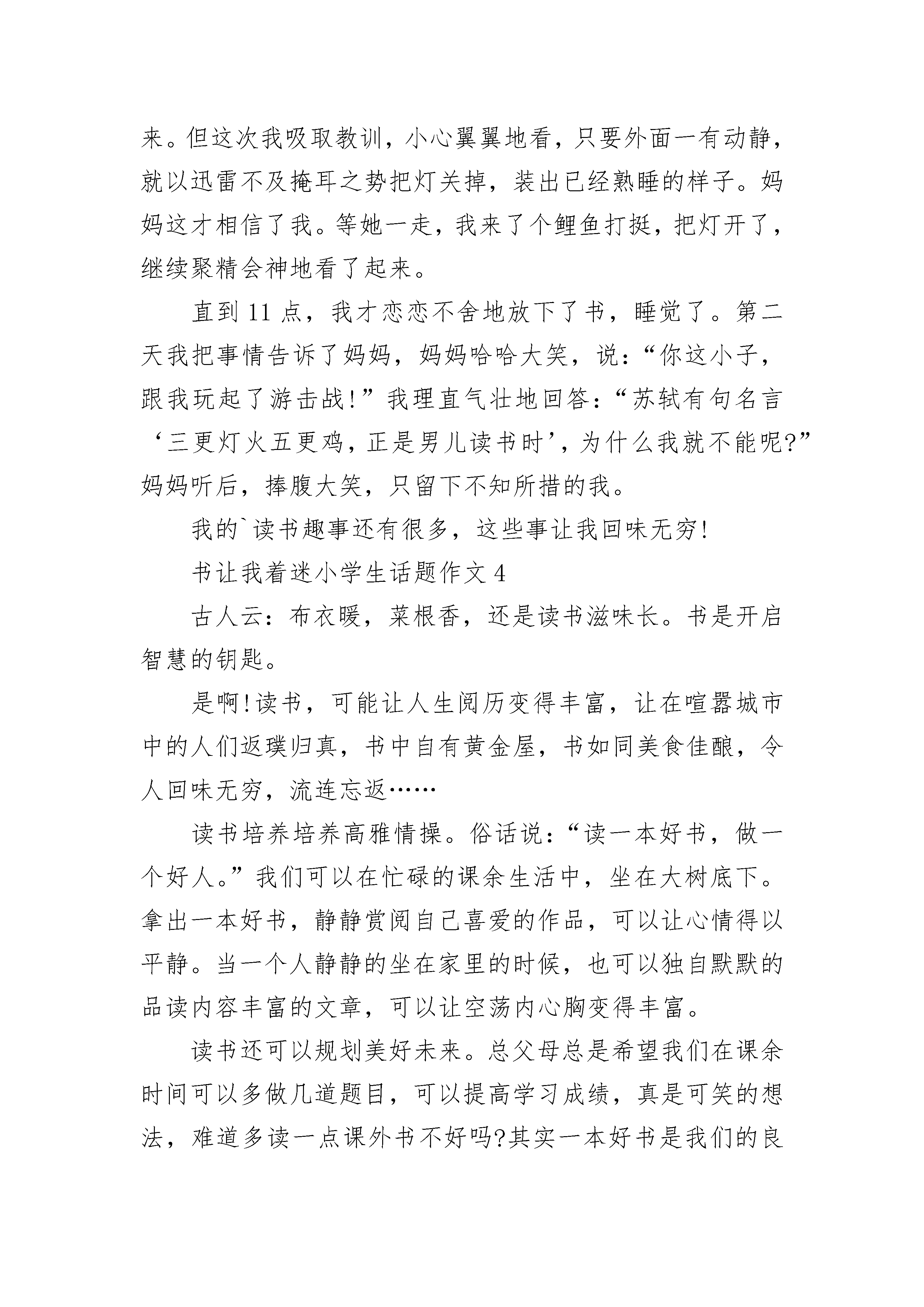 来。但这次我吸取教训，小心翼翼地看，只要外面一有动静，就以迅雷不及掩耳之势把灯关掉，装出已经熟睡的样子。妈妈这才相信了我。等她一走，我来了个鲤鱼打挺，把灯开了，继续聚精会神地看了起来。

直到 11 点，我才恋恋不舍地放下了书，睡觉了。第二天我把事情告诉了妈妈，妈妈哈哈大笑，说：“你这小子，跟我玩起了游击战!”我理直气壮地回答：“苏轼有句名言‘三更灯火五更鸡，正是男儿读书时’，为什么我就不能呢?”妈妈听后，捧腹大笑，只留下不知所措的我。

我的`读书趣事还有很多，这些事让我回味无穷!

书让我着迷小学生话题作文 4

古人云：布衣暖，菜根香，还是读书滋味长。书是开启智慧的钥匙。

是啊!读书，可能让人生阅历变得丰富，让在喧嚣城市中的人们返璞归真，书中自有黄金屋，书如同美食佳酿，令人回味无穷，流连忘返……

读书培养培养高雅情操。俗话说：“读一本好书，做一个好人。”我们可以在忙碌的课余生活中，坐在大树底下。拿出一本好书，静静赏阅自己喜爱的作品，可以让心情得以平静。当一个人静静的坐在家里的时候，也可以独自默默的品读内容丰富的文章，可以让空荡内心胸变得丰富。

读书还可以规划美好未来。总父母总是希望我们在课余时间可以多做几道题目，可以提高学习成绩，真是可笑的想法，难道多读一点课外书不好吗?其实一本好书是我们的良